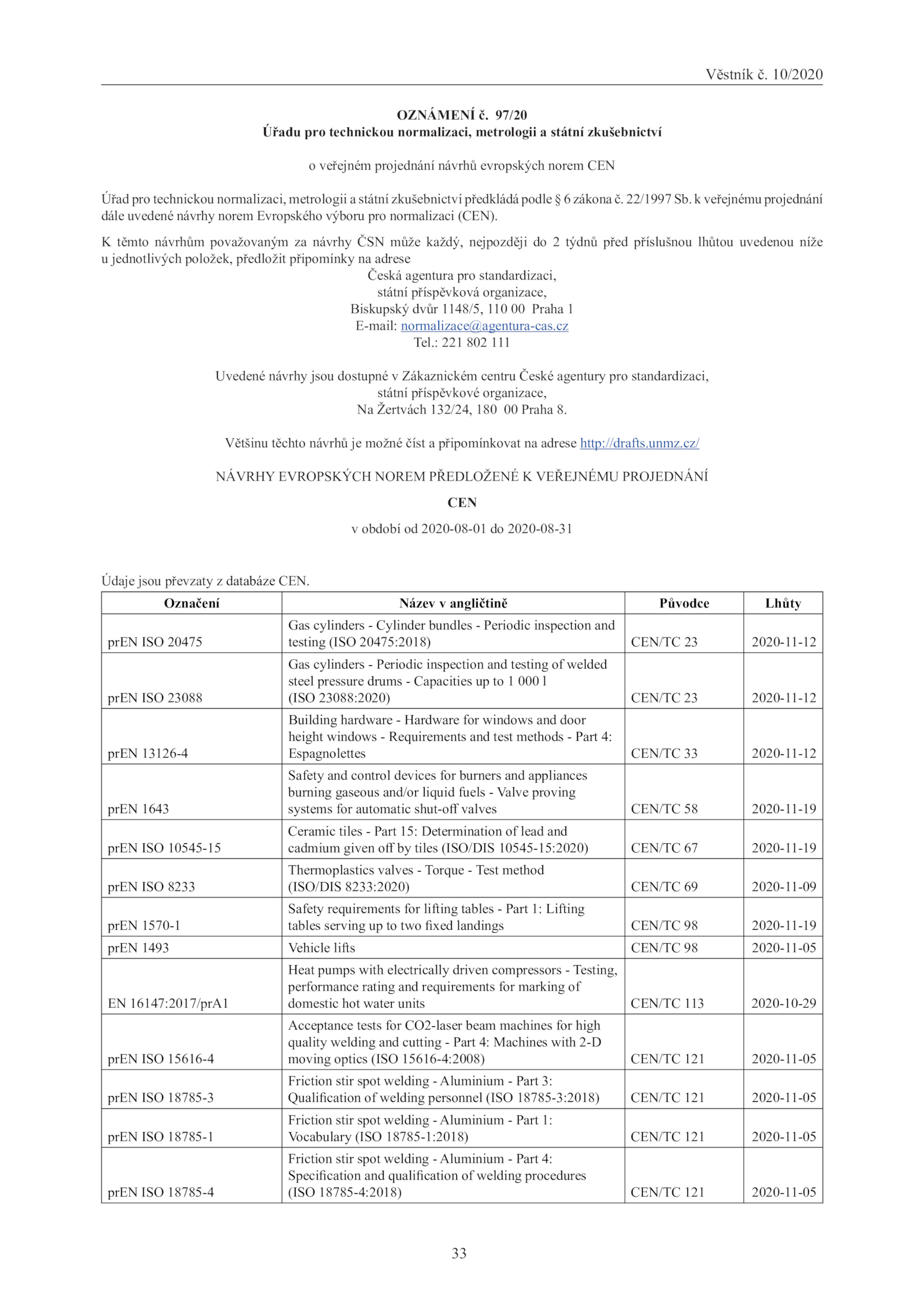 Věstník č. 10/2020

OZNÁMENÍ č. 97/20
Úřadu pro technickou normalizaci, metrologii a státní zkušebnictví

o veřejném projednání návrhů evropských norem CEN

Úřad pro technickou normalizaci, metrologii a státní zkušebnictví předkládá podle § 6 zákona č. 22/1997 Sb. k veřejnému projednání dále uvedené návrhy norem Evropského výboru pro normalizaci (CEN).

K těmto návrhům považovaným za návrhy ČSN může každý, nejpozději do 2 týdnů před příslušnou lhůtou uvedenou níže u jednotlivých položek, předložit připomínky na adrese
Česká agentura pro standardizaci,
státní příspěvková organizace,
Biskupský dvůr 1148/5, 110 00 Praha 1
E-mail: normalizace@agentura-cas.cz
Tel.: 221 802 111

Uvedené návrhy jsou dostupné v Zákaznickém centru České agentury pro standardizaci,
státní příspěvkové organizace,
Na Žertvách 132/24, 180 00 Praha 8.

Většinu těchto návrhů je možné číst a připomínkovat na adrese http://drafts.unmz.cz/

NÁVRHY EVROPSKÝCH NOREM PŘEDLOŽENÉ K VEŘEJNÉMU PROJEDNÁNÍ

CEN

v období od 2020-08-01 do 2020-08-31

Údaje jsou převzaty z databáze CEN.

| Označení | Název v angličtině | Původce | Lhůty |
|---|---|---|---|
| prEN ISO 20475 | Gas cylinders - Cylinder bundles - Periodic inspection and testing (ISO 20475:2018) | CEN/TC 23 | 2020-11-12 |
| prEN ISO 23088 | Gas cylinders - Periodic inspection and testing of welded steel pressure drums - Capacities up to 1 000 l (ISO 23088:2020) | CEN/TC 23 | 2020-11-12 |
| prEN 13126-4 | Building hardware - Hardware for windows and door height windows - Requirements and test methods - Part 4: Espagnolettes | CEN/TC 33 | 2020-11-12 |
| prEN 1643 | Safety and control devices for burners and appliances burning gaseous and/or liquid fuels - Valve proving systems for automatic shut-off valves | CEN/TC 58 | 2020-11-19 |
| prEN ISO 10545-15 | Ceramic tiles - Part 15: Determination of lead and cadmium given off by tiles (ISO/DIS 10545-15:2020) | CEN/TC 67 | 2020-11-19 |
| prEN ISO 8233 | Thermoplastics valves - Torque - Test method (ISO/DIS 8233:2020) | CEN/TC 69 | 2020-11-09 |
| prEN 1570-1 | Safety requirements for lifting tables - Part 1: Lifting tables serving up to two fixed landings | CEN/TC 98 | 2020-11-19 |
| prEN 1493 | Vehicle lifts | CEN/TC 98 | 2020-11-05 |
| EN 16147:2017/prA1 | Heat pumps with electrically driven compressors - Testing, performance rating and requirements for marking of domestic hot water units | CEN/TC 113 | 2020-10-29 |
| prEN ISO 15616-4 | Acceptance tests for CO2-laser beam machines for high quality welding and cutting - Part 4: Machines with 2-D moving optics (ISO 15616-4:2008) | CEN/TC 121 | 2020-11-05 |
| prEN ISO 18785-3 | Friction stir spot welding - Aluminium - Part 3: Qualification of welding personnel (ISO 18785-3:2018) | CEN/TC 121 | 2020-11-05 |
| prEN ISO 18785-1 | Friction stir spot welding - Aluminium - Part 1: Vocabulary (ISO 18785-1:2018) | CEN/TC 121 | 2020-11-05 |
| prEN ISO 18785-4 | Friction stir spot welding - Aluminium - Part 4: Specification and qualification of welding procedures (ISO 18785-4:2018) | CEN/TC 121 | 2020-11-05 |

33